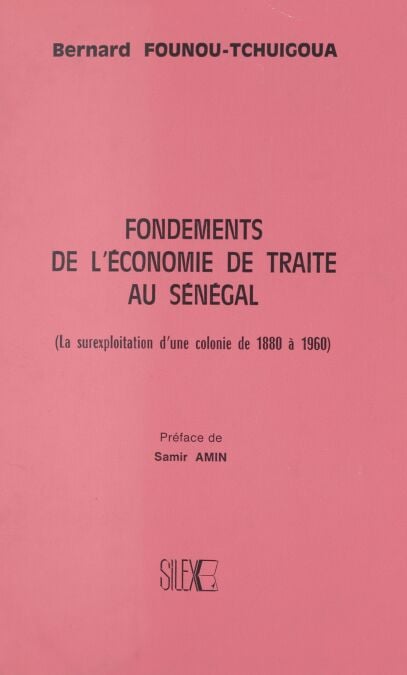 Bernard FOUNOU-TCHUIGOUA

FONDEMENTS DE L'ÉCONOMIE DE TRAITE AU SÉNÉGAL

(La surexploitation d'une colonie de 1880 à 1960)

Préface de
Samir AMIN

SILEX